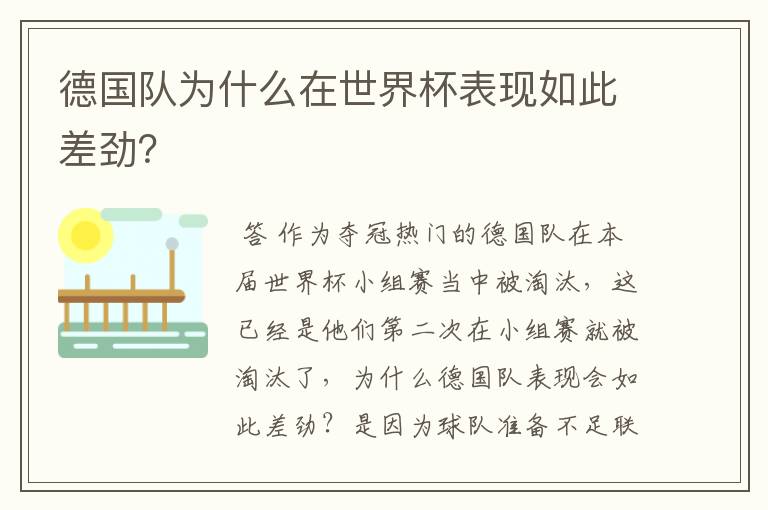 德国队为什么在世界杯表现如此差劲?

答 作为夺冠热门的德国队在本届世界杯小组赛当中被淘汰，这已经是他们第二次在小组赛就被淘汰了，为什么德国队表现会如此差劲？是因为球队准备不足联